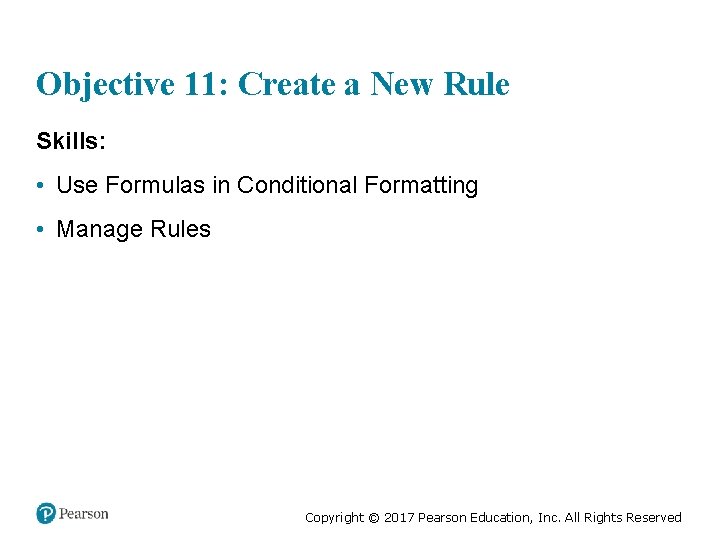 Objective 11: Create a New Rule

Skills:

• Use Formulas in Conditional Formatting

• Manage Rules

Pearson

Copyright © 2017 Pearson Education, Inc. All Rights Reserved